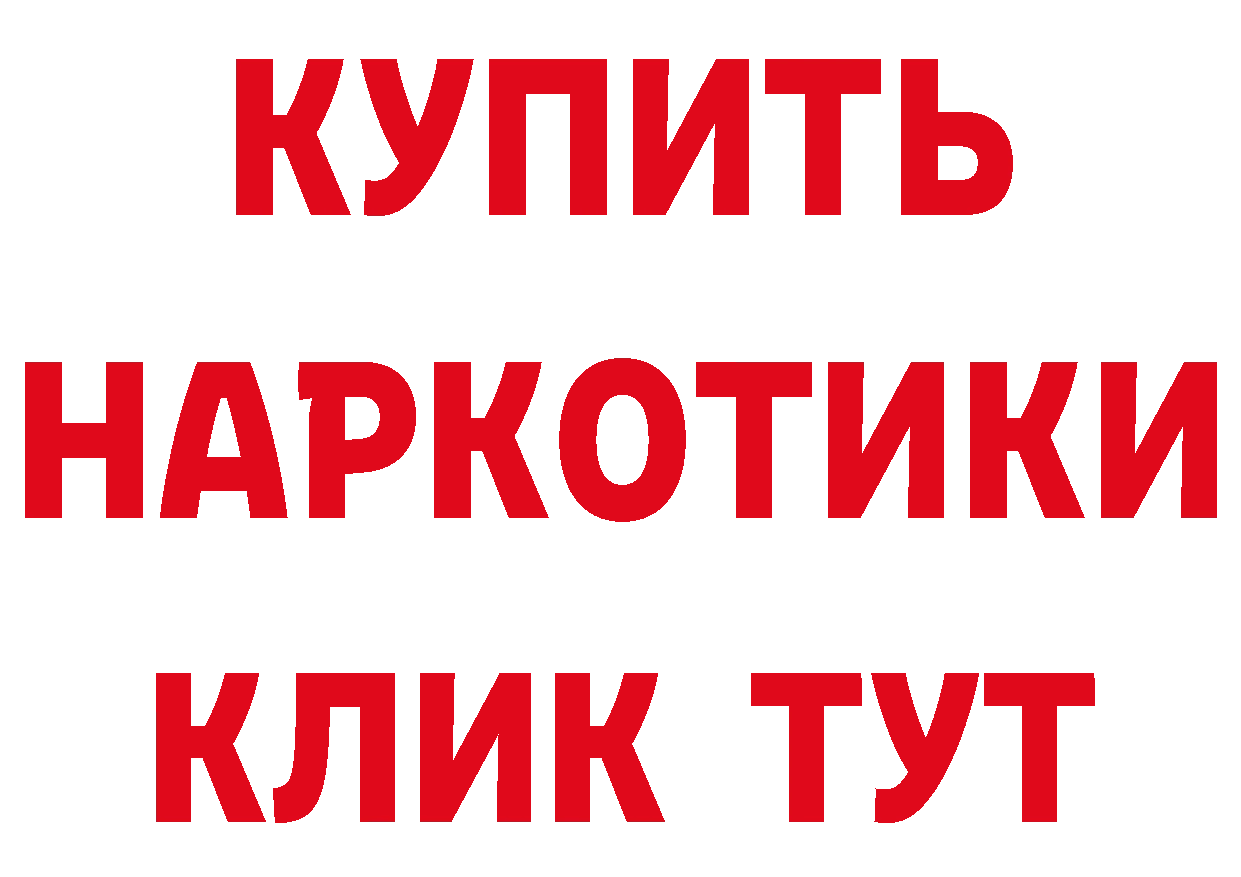 КУПИТЬ НАРКОТИКИ КЛИК ТУТ